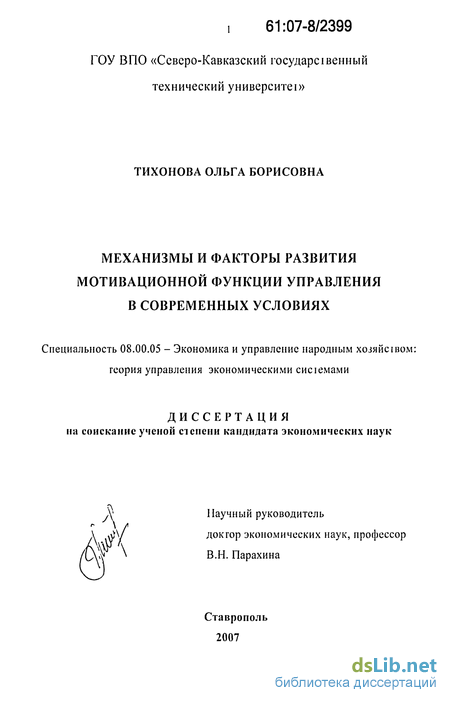 61:07-8/2399

ГОУ ВПО «Северо-Кавказский государственный технический университет»

ТИХОНОВА ОЛЬГА БОРИСОВНА

МЕХАНИЗМЫ И ФАКТОРЫ РАЗВИТИЯ МОТИВАЦИОННОЙ ФУНКЦИИ УПРАВЛЕНИЯ В СОВРЕМЕННЫХ УСЛОВИЯХ

Специальность 08.00.05 – Экономика и управление народным хозяйством: теория управления экономическими системами

ДИССЕРТАЦИЯ
на соискание ученой степени кандидата экономических наук

Научный руководитель
доктор экономических наук, профессор
В.Н. Парахина

Ставрополь
2007

dsLib.net
библиотека диссертаций